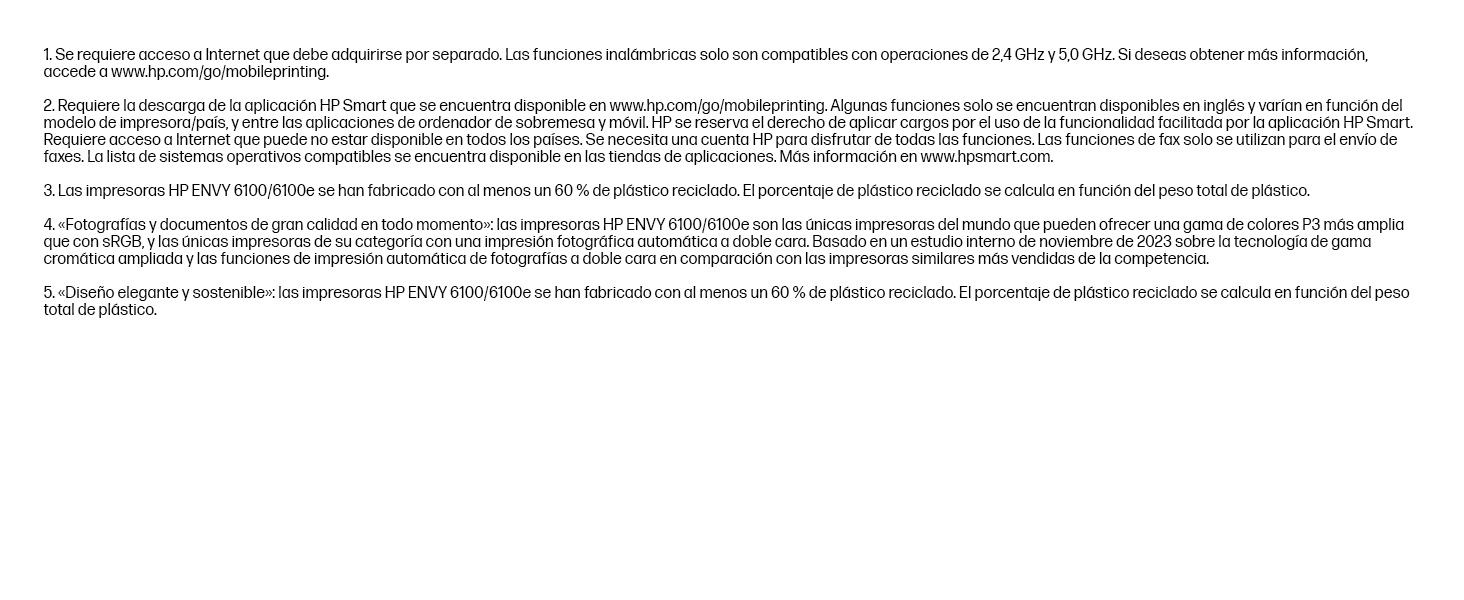 1. Se requiere acceso a Internet que debe adquirirse por separado. Las funciones inalámbricas solo son compatibles con operaciones de 2,4 GHz y 5,0 GHz. Si deseas obtener más información, accede a www.hp.com/go/mobileprinting.

2. Requiere la descarga de la aplicación HP Smart que se encuentra disponible en www.hp.com/go/mobileprinting. Algunas funciones solo se encuentran disponibles en inglés y varían en función del modelo de impresora/país, y entre las aplicaciones de ordenador de sobremesa y móvil. HP se reserva el derecho de aplicar cargos por el uso de la funcionalidad facilitada por la aplicación HP Smart. Requiere acceso a Internet que puede no estar disponible en todos los países. Se necesita una cuenta HP para disfrutar de todas las funciones. Las funciones de fax solo se utilizan para el envío de faxes. La lista de sistemas operativos compatibles se encuentra disponible en las tiendas de aplicaciones. Más información en www.hpsmart.com.

3. Las impresoras HP ENVY 6100/6100e se han fabricado con al menos un 60 % de plástico reciclado. El porcentaje de plástico reciclado se calcula en función del peso total de plástico.

4. «Fotografías y documentos de gran calidad en todo momento»: las impresoras HP ENVY 6100/6100e son las únicas impresoras del mundo que pueden ofrecer una gama de colores P3 más amplia que con sRGB, y las únicas impresoras de su categoría con una impresión fotográfica automática a doble cara. Basado en un estudio interno de noviembre de 2023 sobre la tecnología de gama cromática ampliada y las funciones de impresión automática de fotografías a doble cara en comparación con las impresoras similares más vendidas de la competencia.

5. «Diseño elegante y sostenible»: las impresoras HP ENVY 6100/6100e se han fabricado con al menos un 60 % de plástico reciclado. El porcentaje de plástico reciclado se calcula en función del peso total de plástico.